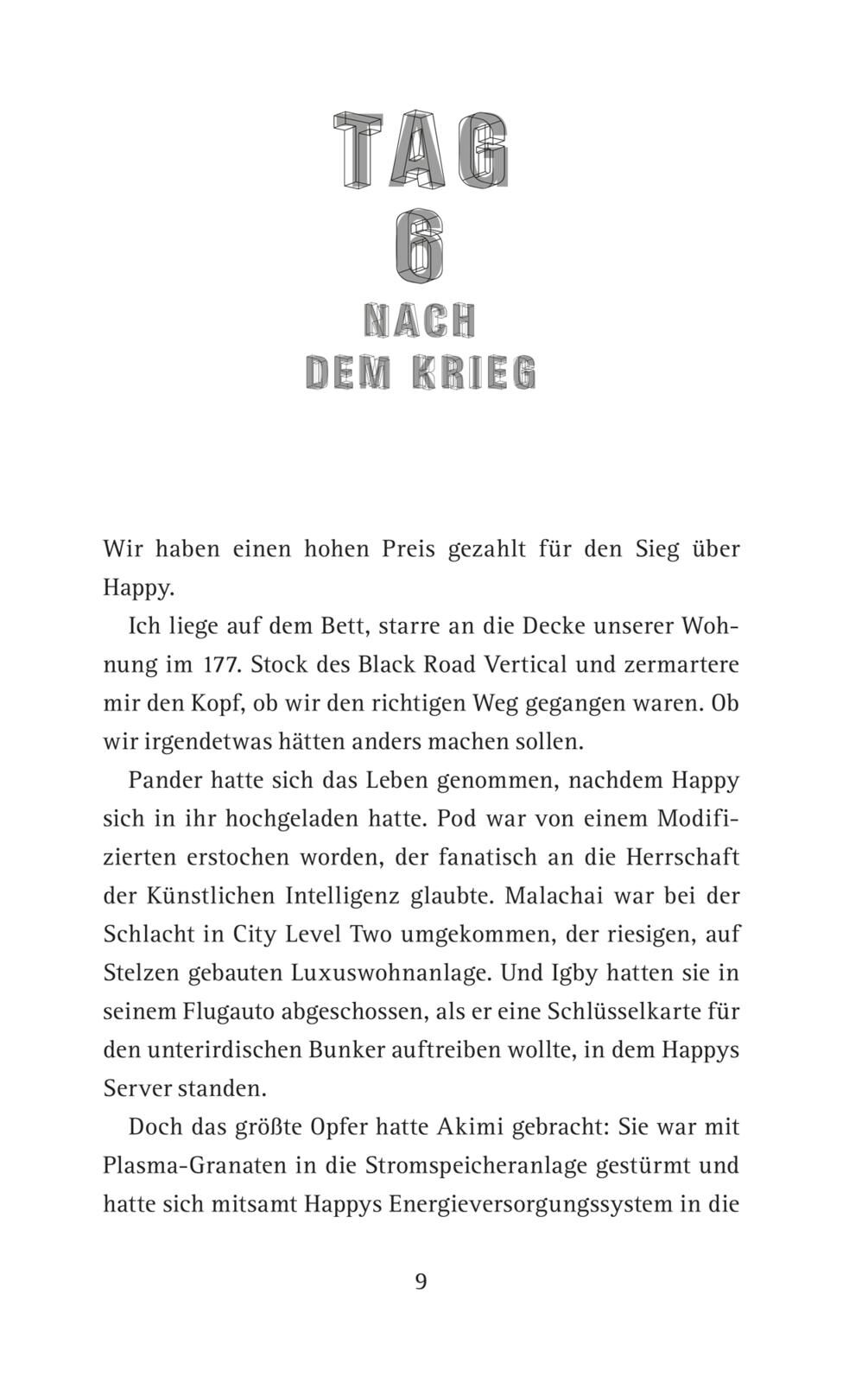 TAG
6
NACH
DEM KRIEG

Wir haben einen hohen Preis gezahlt für den Sieg über Happy.

Ich liege auf dem Bett, starre an die Decke unserer Wohnung im 177. Stock des Black Road Vertical und zermartere mir den Kopf, ob wir den richtigen Weg gegangen waren. Ob wir irgendetwas hätten anders machen sollen.

Pander hatte sich das Leben genommen, nachdem Happy sich in ihr hochgeladen hatte. Pod war von einem Modifizierten erstochen worden, der fanatisch an die Herrschaft der Künstlichen Intelligenz glaubte. Malachai war bei der Schlacht in City Level Two umgekommen, der riesigen, auf Stelzen gebauten Luxuswohnanlage. Und Igby hatten sie in seinem Flugauto abgeschossen, als er eine Schlüsselkarte für den unterirdischen Bunker auftreiben wollte, in dem Happys Server standen.

Doch das größte Opfer hatte Akimi gebracht: Sie war mit Plasma-Granaten in die Stromspeicheranlage gestürmt und hatte sich mitsamt Happys Energieversorgungssystem in die

9